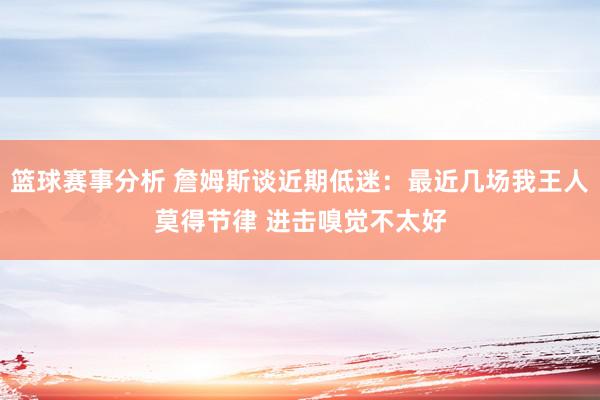 篮球赛事分析 詹姆斯谈近期低迷：最近几场我王人莫得节律 进击嗅觉不太好